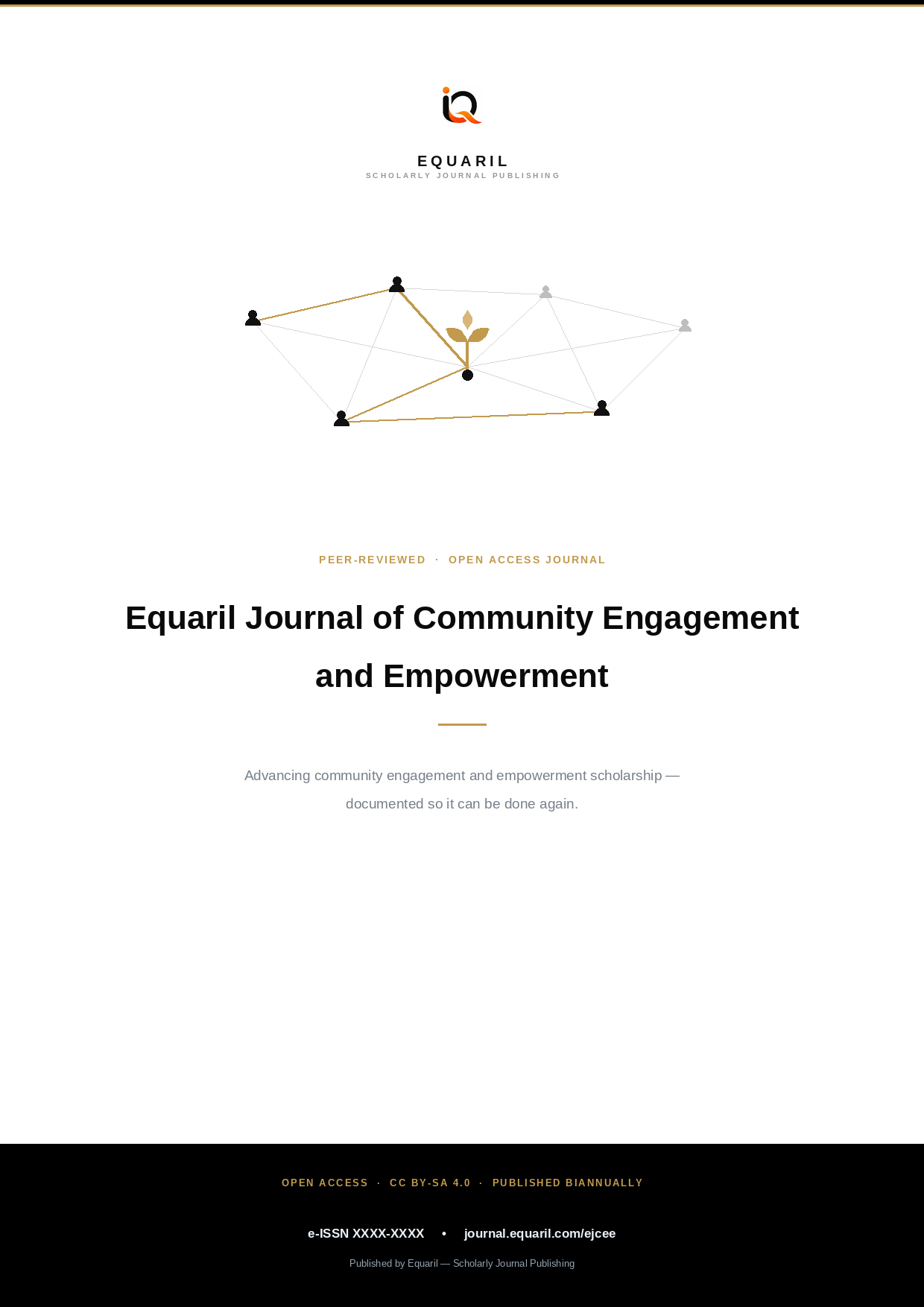 iQ

EQUARIL
SCHOLARLY JOURNAL PUBLISHING

PEER-REVIEWED · OPEN ACCESS JOURNAL

Equaril Journal of Community Engagement and Empowerment

Advancing community engagement and empowerment scholarship — documented so it can be done again.

OPEN ACCESS · CC BY-SA 4.0 · PUBLISHED BIANNUALLY

e-ISSN XXXX-XXXX • journal.equaril.com/ejcee

Published by Equaril — Scholarly Journal Publishing